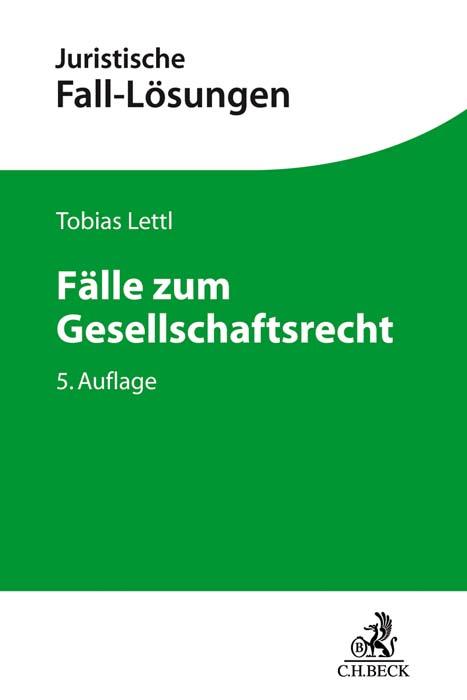 Juristische
Fall-Lösungen

Tobias Lettl

Fälle zum Gesellschaftsrecht

5. Auflage

B

C.H.BECK